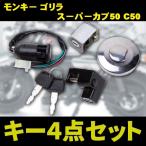 モンキー ゴリラ
スーパーカブ50 C50

キー4点セット